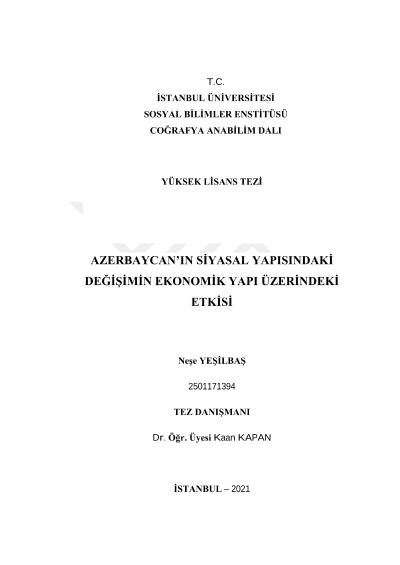 T.C.
İSTANBUL ÜNİVERSİTESİ
SOSYAL BİLİMLER ENSTİTÜSÜ
COĞRAFYA ANABİLİM DALI

YÜKSEK LİSANS TEZİ

AZERBAYCAN'IN SİYASAL YAPISINDAKİ DEĞİŞİMİN EKONOMİK YAPI ÜZERİNDEKİ ETKİSİ

Neşe YEŞİLBAŞ

2501171394

TEZ DANIŞMANI

Dr. Öğr. Üyesi Kaan KAPAN

İSTANBUL – 2021